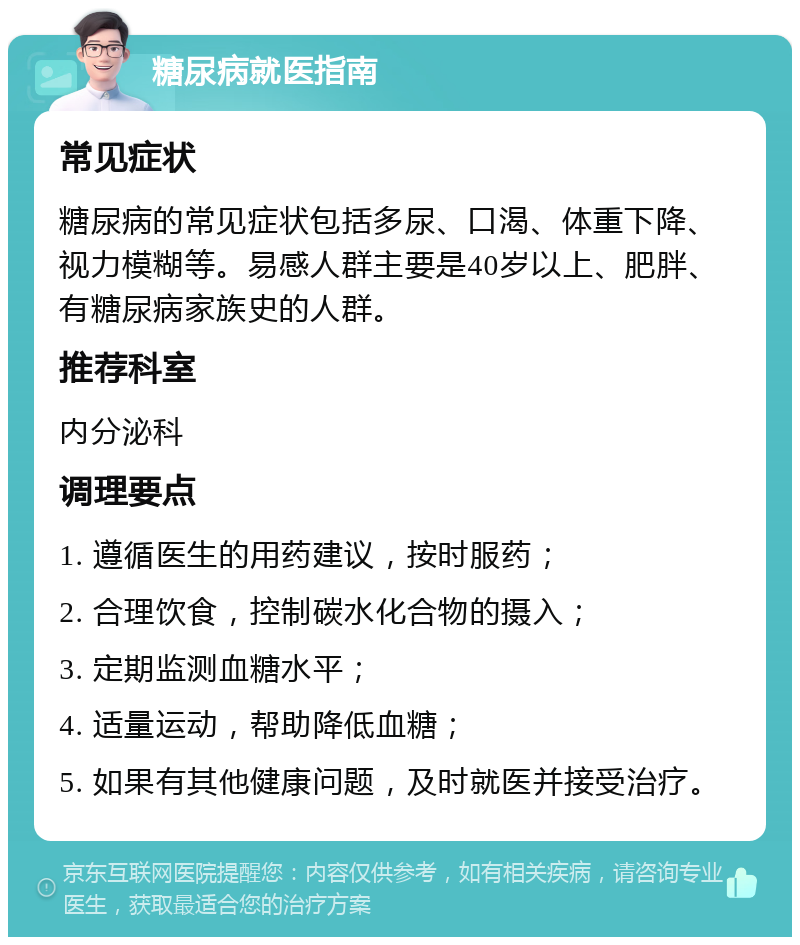 糖尿病就医指南

常见症状

糖尿病的常见症状包括多尿、口渴、体重下降、视力模糊等。易感人群主要是40岁以上、肥胖、有糖尿病家族史的人群。

推荐科室

内分泌科

调理要点

1. 遵循医生的用药建议，按时服药；

2. 合理饮食，控制碳水化合物的摄入；

3. 定期监测血糖水平；

4. 适量运动，帮助降低血糖；

5. 如果有其他健康问题，及时就医并接受治疗。

京东互联网医院提醒您：内容仅供参考，如有相关疾病，请咨询专业医生，获取最适合您的治疗方案